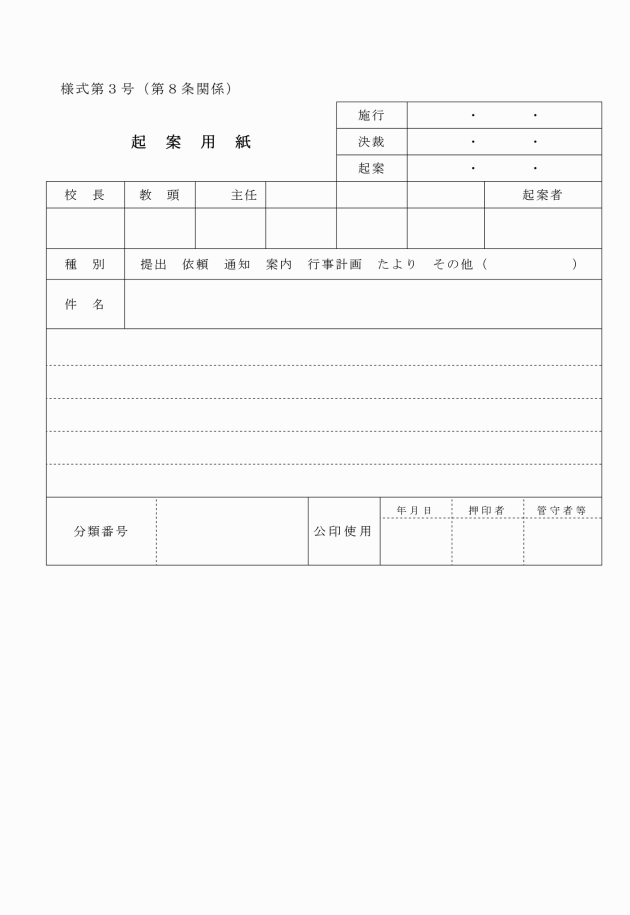 様式第３号（第８条関係）

起　案　用　紙

| 施行 | ・　・ |
|---|---|
| 決裁 | ・　・ |
| 起案 | ・　・ |

| 校　長 | 教　頭 | 主任 | | | | 起案者 |
|---|---|---|---|---|---|---|
| | | | | | | |

| 種　別 | 提出　依頼　通知　案内　行事計画　たより　その他（　　　　） |
|---|---|
| 件　名 | |

| 分類番号 | | 公印使用 | 年月日 | 押印者 | 管守者等 |
|---|---|---|---|---|---|
| | | | | | |